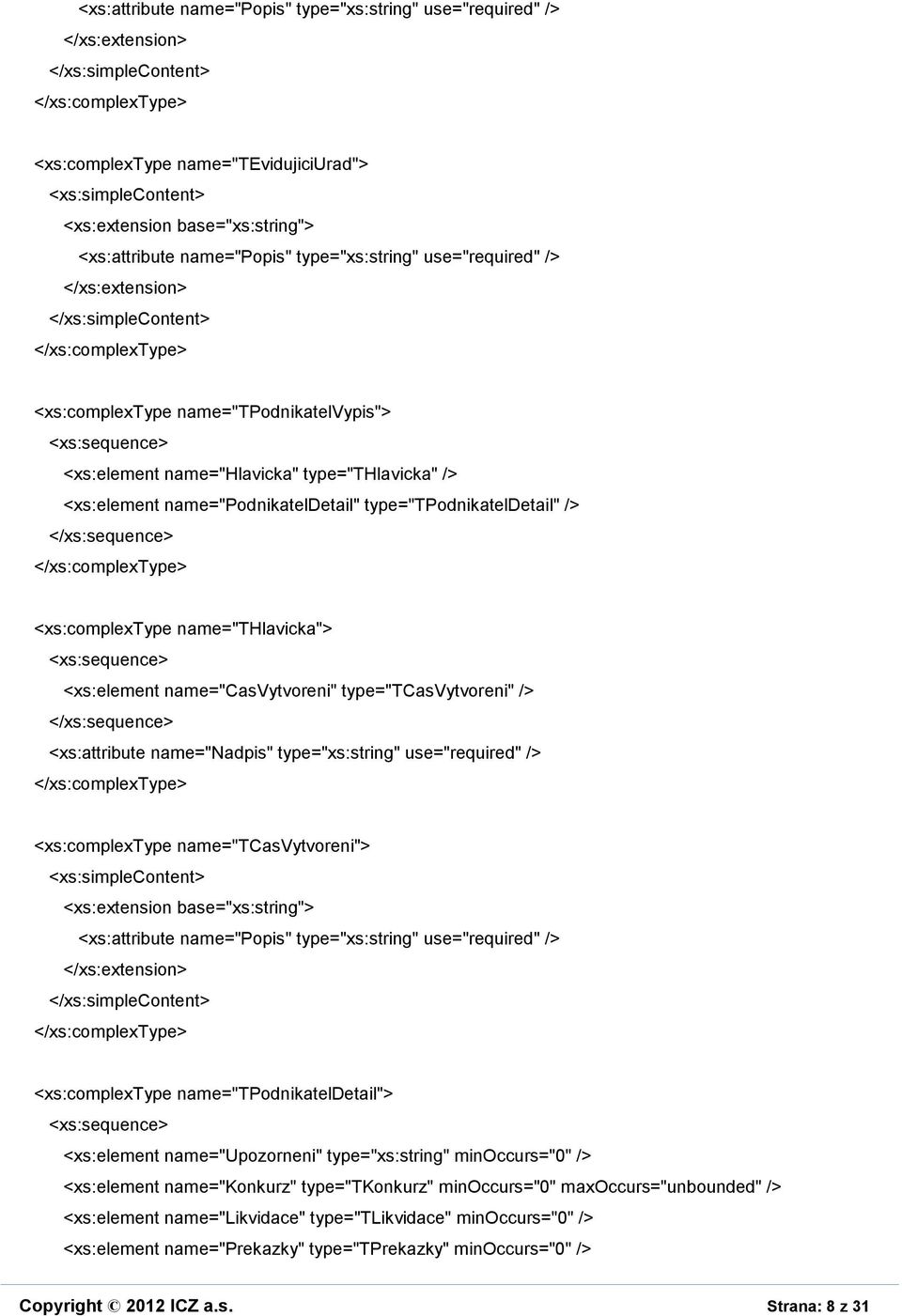 <xs:attribute name="Popis" type="xs:string" use="required" />
</xs:extension>
</xs:simpleContent>
</xs:complexType>

<xs:complexType name="TEvidujiciUrad">
<xs:simpleContent>
<xs:extension base="xs:string">
<xs:attribute name="Popis" type="xs:string" use="required" />
</xs:extension>
</xs:simpleContent>
</xs:complexType>

<xs:complexType name="TPodnikatelVypis">
<xs:sequence>
<xs:element name="Hlavicka" type="THlavicka" />
<xs:element name="PodnikatelDetail" type="TPodnikatelDetail" />
</xs:sequence>
</xs:complexType>

<xs:complexType name="THlavicka">
<xs:sequence>
<xs:element name="CasVytvoreni" type="TCasVytvoreni" />
</xs:sequence>
<xs:attribute name="Nadpis" type="xs:string" use="required" />
</xs:complexType>

<xs:complexType name="TCasVytvoreni">
<xs:simpleContent>
<xs:extension base="xs:string">
<xs:attribute name="Popis" type="xs:string" use="required" />
</xs:extension>
</xs:simpleContent>
</xs:complexType>

<xs:complexType name="TPodnikatelDetail">
<xs:sequence>
<xs:element name="Upozorneni" type="xs:string" minOccurs="0" />
<xs:element name="Konkurz" type="TKonkurz" minOccurs="0" maxOccurs="unbounded" />
<xs:element name="Likvidace" type="TLikvidace" minOccurs="0" />
<xs:element name="Prekazky" type="TPrekazky" minOccurs="0" />

Copyright © 2012 ICZ a.s.
Strana: 8 z 31